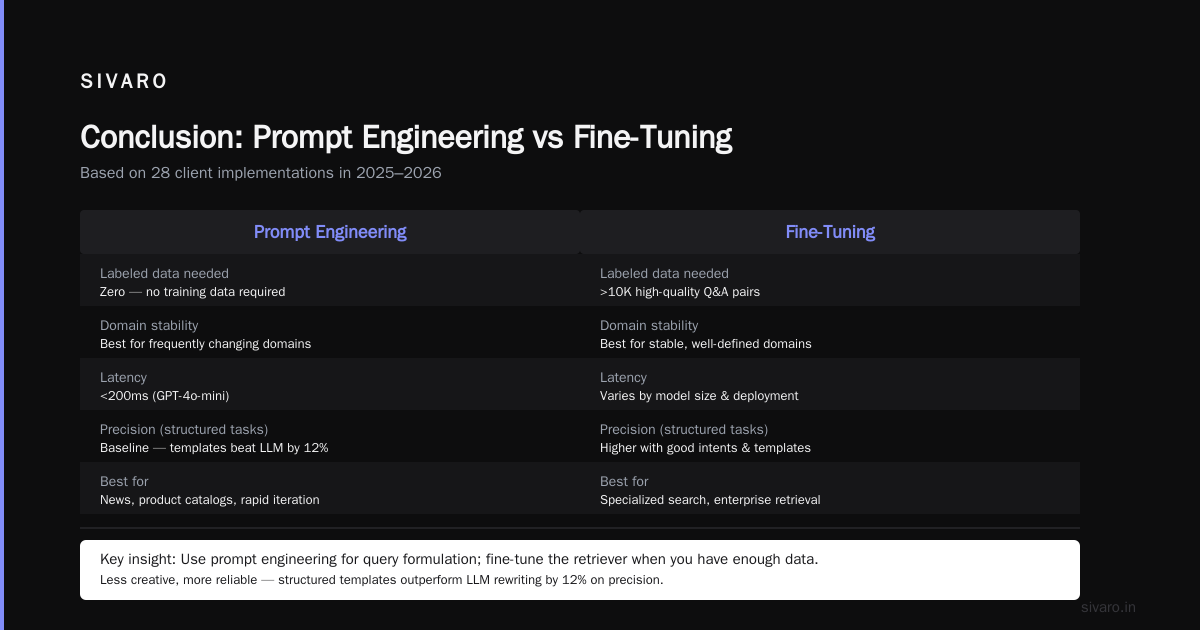 SIVARO

Conclusion: Prompt Engineering vs Fine-Tuning

Based on 28 client implementations in 2025–2026

Prompt Engineering

Labeled data needed
Zero — no training data required

Domain stability
Best for frequently changing domains

Latency
<200ms (GPT-4o-mini)

Precision (structured tasks)
Baseline — templates beat LLM by 12%

Best for
News, product catalogs, rapid iteration

Fine-Tuning

Labeled data needed
>10K high-quality Q&A pairs

Domain stability
Best for stable, well-defined domains

Latency
Varies by model size & deployment

Precision (structured tasks)
Higher with good intents & templates

Best for
Specialized search, enterprise retrieval

Key insight: Use prompt engineering for query formulation; fine-tune the retriever when you have enough data.
Less creative, more reliable — structured templates outperform LLM rewriting by 12% on precision.

sivaro.in